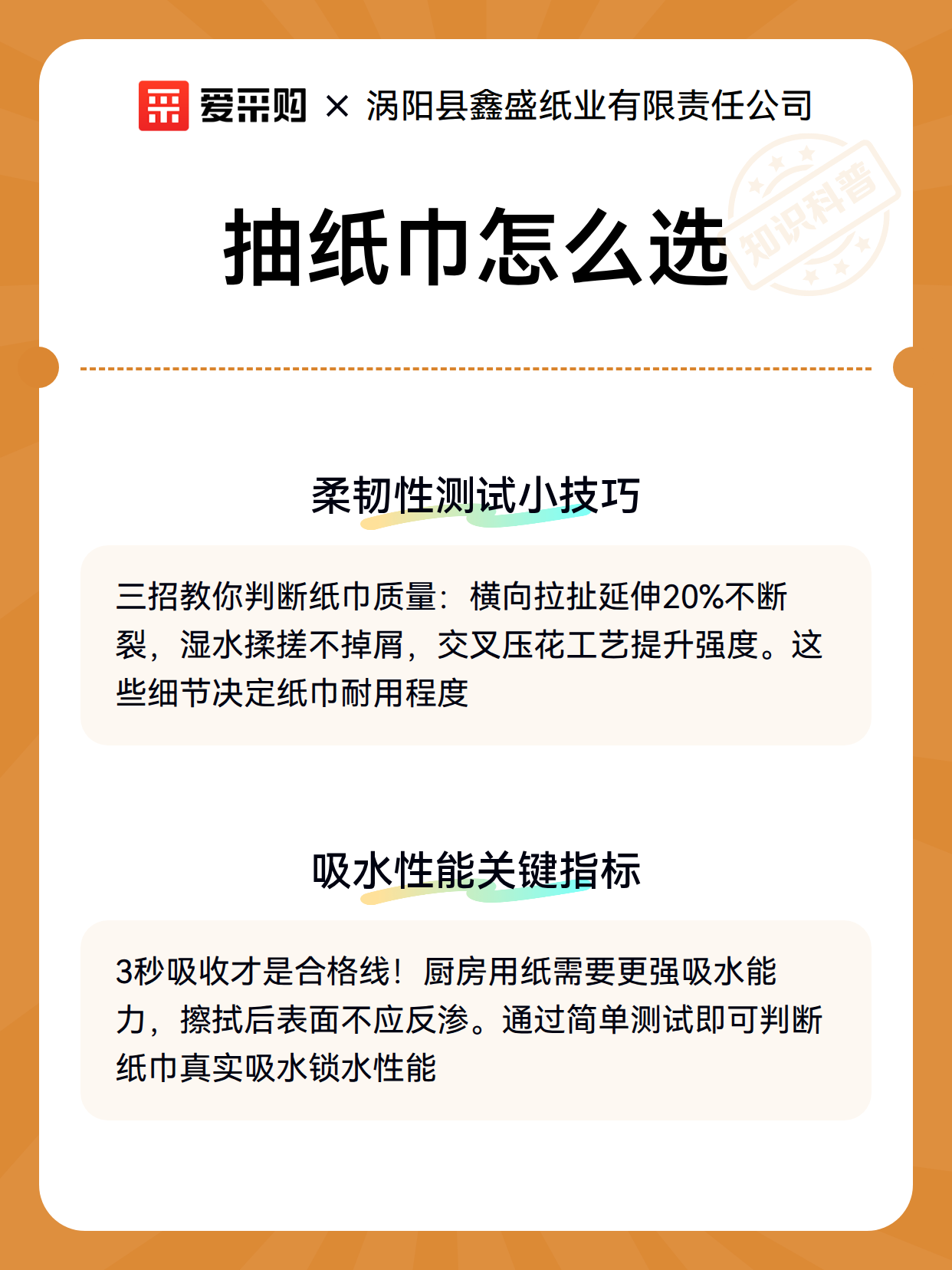 爱采购 × 涡阳县鑫盛纸业有限责任公司

知识科普

抽纸巾怎么选

柔韧性测试小技巧

三招教你判断纸巾质量：横向拉扯延伸20%不断裂，湿水揉搓不掉屑，交叉压花工艺提升强度。这些细节决定纸巾耐用程度

吸水性能关键指标

3秒吸收才是合格线！厨房用纸需要更强吸水能力，擦拭后表面不应反渗。通过简单测试即可判断纸巾真实吸水锁水性能